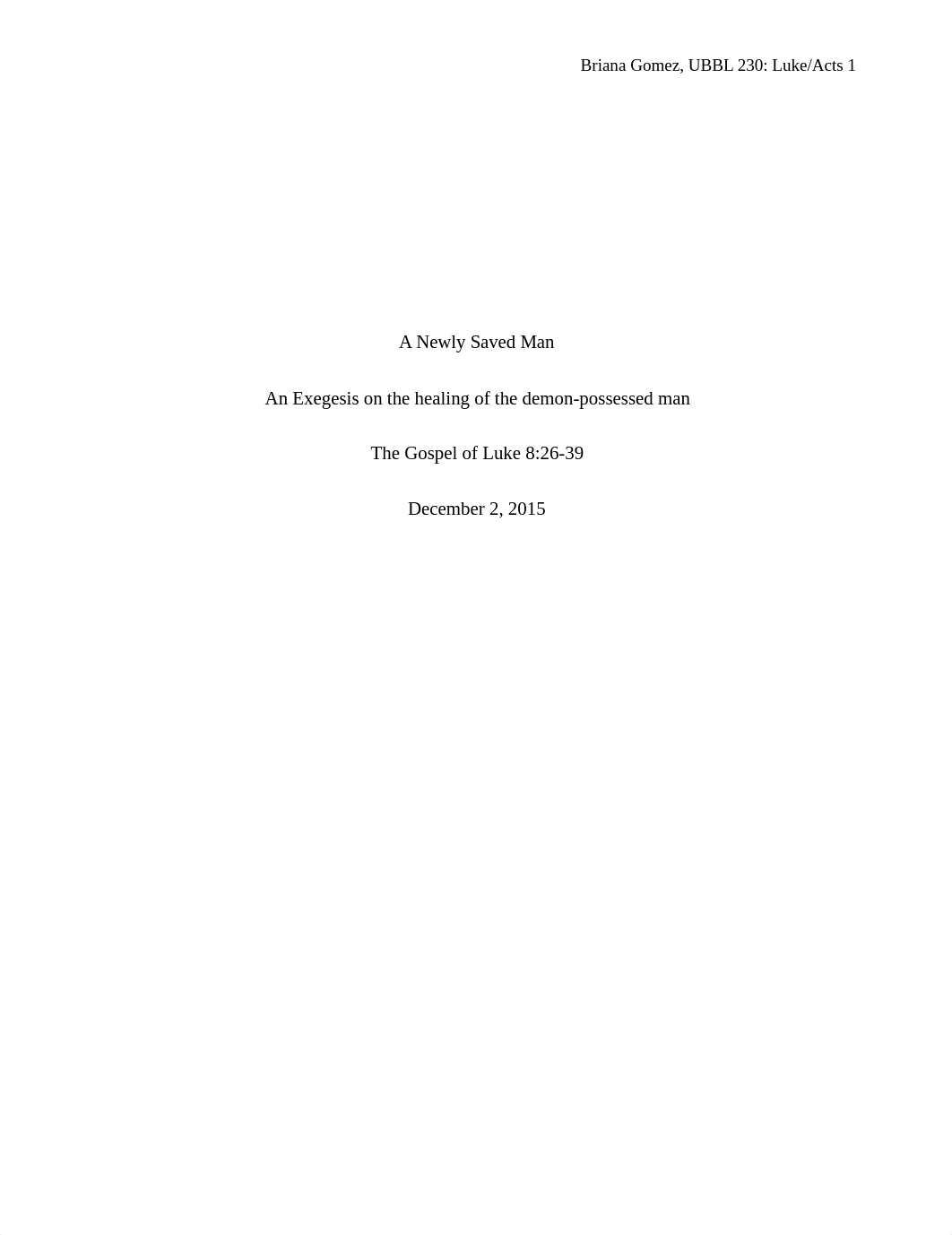 Briana Gomez, UBBL 230: Luke/Acts 1

A Newly Saved Man

An Exegesis on the healing of the demon-possessed man

The Gospel of Luke 8:26-39

December 2, 2015